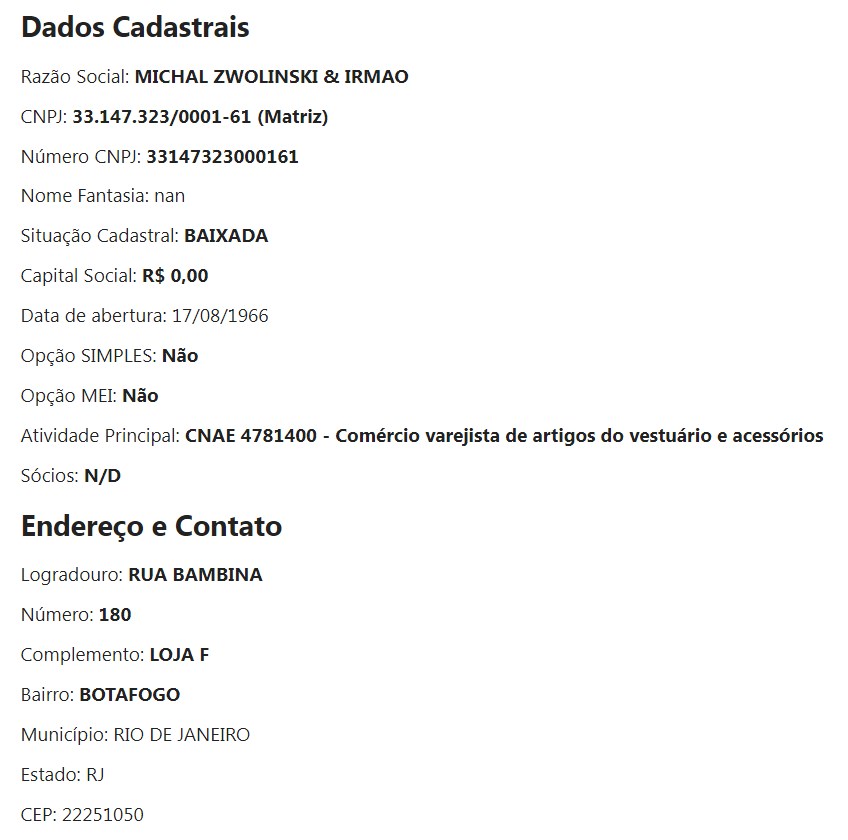 Dados Cadastrais

Razão Social: MICHAL ZWOLINSKI & IRMAO

CNPJ: 33.147.323/0001-61 (Matriz)

Número CNPJ: 33147323000161

Nome Fantasia: nan

Situação Cadastral: BAIXADA

Capital Social: R$ 0,00

Data de abertura: 17/08/1966

Opção SIMPLES: Não

Opção MEI: Não

Atividade Principal: CNAE 4781400 - Comércio varejista de artigos do vestuário e acessórios

Sócios: N/D

Endereço e Contato

Logradouro: RUA BAMBINA

Número: 180

Complemento: LOJA F

Bairro: BOTAFOGO

Município: RIO DE JANEIRO

Estado: RJ

CEP: 22251050